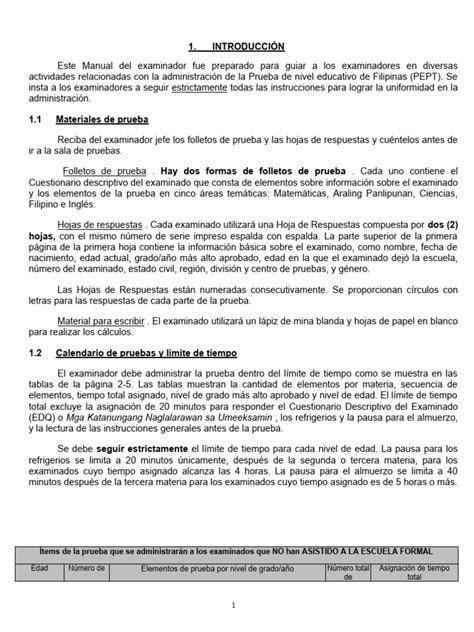 1. INTRODUCCIÓN

Este Manual del examinador fue preparado para guiar a los examinadores en diversas actividades relacionadas con la administración de la Prueba de nivel educativo de Filipinas (PEPT). Se insta a los examinadores a seguir estrictamente todas las instrucciones para lograr la uniformidad en la administración.

1.1 Materiales de prueba

Reciba del examinador jefe los folletos de prueba y las hojas de respuestas y cuéntelos antes de ir a la sala de pruebas.

Folletos de prueba . Hay dos formas de folletos de prueba . Cada uno contiene el Cuestionario descriptivo del examinado que consta de elementos sobre información sobre el examinado y los elementos de la prueba en cinco áreas temáticas: Matemáticas, Araling Panlipunan, Ciencias, Filipino e Inglés.

Hojas de respuestas . Cada examinado utilizará una Hoja de Respuestas compuesta por dos (2) hojas, con el mismo número de serie impreso espalda con espalda. La parte superior de la primera página de la primera hoja contiene la información básica sobre el examinado, como nombre, fecha de nacimiento, edad actual, grado/año más alto aprobado, edad en la que el examinado dejó la escuela, número del examinado, estado civil, región, división y centro de pruebas, y género.

Las Hojas de Respuestas están numeradas consecutivamente. Se proporcionan círculos con letras para las respuestas de cada parte de la prueba.

Material para escribir . El examinado utilizará un lápiz de mina blanda y hojas de papel en blanco para realizar los cálculos.

1.2 Calendario de pruebas y límite de tiempo

El examinador debe administrar la prueba dentro del límite de tiempo como se muestra en las tablas de la página 2-5. Las tablas muestran la cantidad de elementos por materia, secuencia de elementos, tiempo total asignado, nivel de grado más alto aprobado y nivel de edad. El límite de tiempo total excluye la asignación de 20 minutos para responder el Cuestionario Descriptivo del Examinado (EDQ) o Mga Katanungang Naglalarawan sa Umeeksamin , los refrigerios y la pausa para el almuerzo, y la lectura de las instrucciones generales antes de la prueba.

Se debe seguir estrictamente el límite de tiempo para cada nivel de edad. La pausa para los refrigerios se limita a 20 minutos únicamente, después de la segunda o tercera materia, para los examinados cuyo tiempo asignado alcanza las 4 horas. La pausa para el almuerzo se limita a 40 minutos después de la tercera materia para los examinados cuyo tiempo asignado es de 5 horas o más.

| Ítems de la prueba que se administrarán a los examinados que NO han ASISTIDO A LA ESCUELA FORMAL | | | | |
|---|---|---|---|---|
| Edad | Número de | Elementos de prueba por nivel de grado/año | Número total de | Asignación de tiempo total |

1